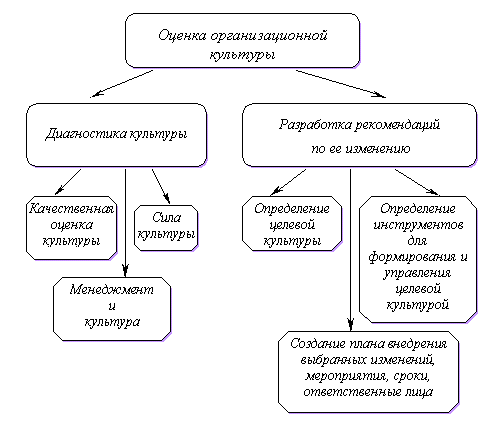 Оценка организационной культуры

Диагностика культуры

Разработка рекомендаций по ее изменению

Качественная оценка культуры

Сила культуры

Менеджмент и культура

Определение целевой культуры

Определение инструментов для формирования и управления целевой культурой

Создание плана внедрения выбранных изменений, мероприятия, сроки, ответственные лица